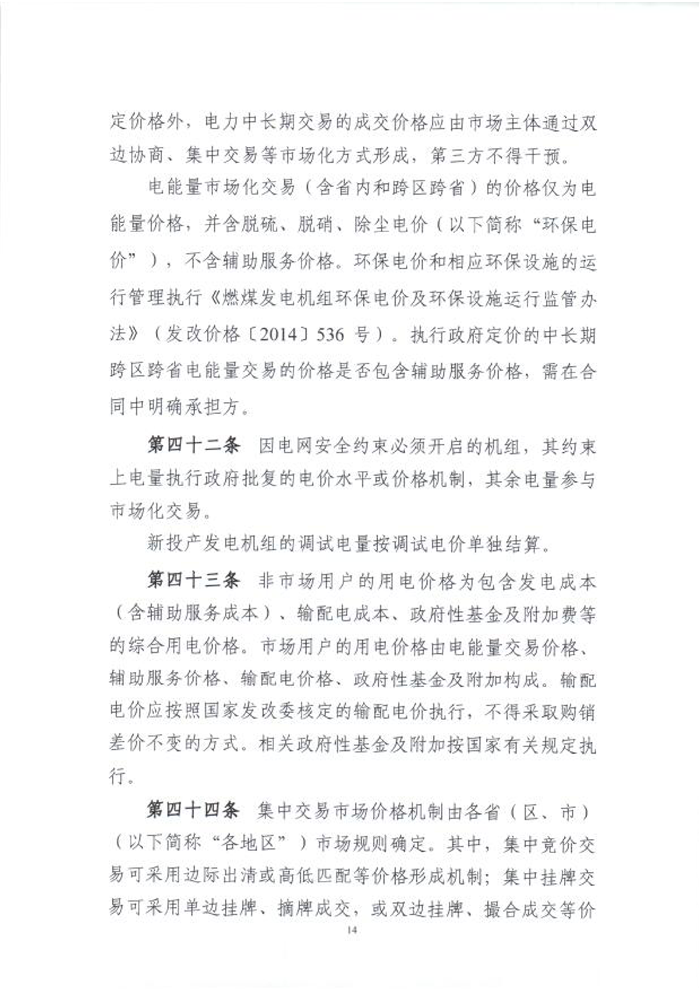 定价格外，电力中长期交易的成交价格应由市场主体通过双边协商、集中交易等市场化方式形成，第三方不得干预。

电能量市场化交易（含省内和跨区跨省）的价格仅为电能量价格，并含脱硫、脱硝、除尘电价（以下简称“环保电价”），不含辅助服务价格。环保电价和相应环保设施的运行管理执行《燃煤发电机组环保电价及环保设施运行监管办法》（发改价格〔2014〕536 号）。执行政府定价的中长期跨区跨省电能量交易的价格是否包含辅助服务价格，需在合同中明确承担方。

第四十二条 因电网安全约束必须开启的机组，其约束上电量执行政府批复的电价水平或价格机制，其余电量参与市场化交易。

新投产发电机组的调试电量按调试电价单独结算。

第四十三条 非市场用户的用电价格为包含发电成本（含辅助服务成本）、输配电成本、政府性基金及附加费等的综合用电价格。市场用户的用电价格由电能量交易价格、辅助服务价格、输配电价格、政府性基金及附加构成。输配电价应按照国家发改委核定的输配电价执行，不得采取购销差价不变的方式。相关政府性基金及附加按国家有关规定执行。

第四十四条 集中交易市场价格机制由各省（区、市）（以下简称“各地区”）市场规则确定。其中，集中竞价交易可采用边际出清或高低匹配等价格形成机制；集中挂牌交易可采用单边挂牌、摘牌成交，或双边挂牌、撮合成交等价

14